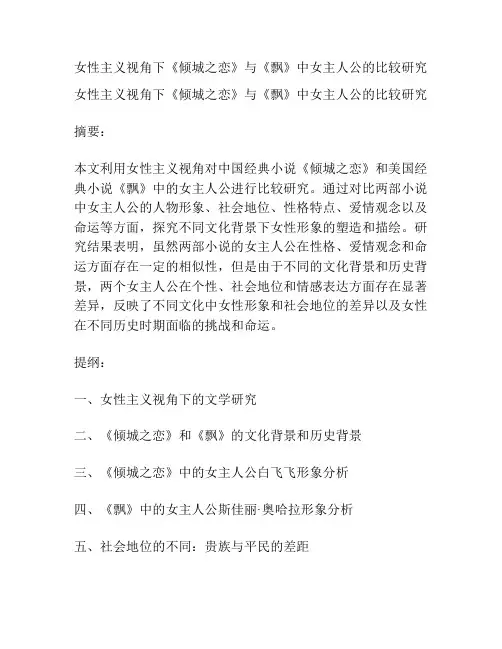 女性主义视角下《倾城之恋》与《飘》中女主人公的比较研究

女性主义视角下《倾城之恋》与《飘》中女主人公的比较研究

摘要：

本文利用女性主义视角对中国经典小说《倾城之恋》和美国经典小说《飘》中的女主人公进行比较研究。通过对比两部小说中女主人公的人物形象、社会地位、性格特点、爱情观念以及命运等方面，探究不同文化背景下女性形象的塑造和描绘。研究结果表明，虽然两部小说的女主人公在性格、爱情观念和命运方面存在一定的相似性，但是由于不同的文化背景和历史背景，两个女主人公在个性、社会地位和情感表达方面存在显著差异，反映了不同文化中女性形象和社会地位的差异以及女性在不同历史时期面临的挑战和命运。

提纲：

一、女性主义视角下的文学研究

二、《倾城之恋》和《飘》的文化背景和历史背景

三、《倾城之恋》中的女主人公白飞飞形象分析

四、《飘》中的女主人公斯佳丽·奥哈拉形象分析

五、社会地位的不同：贵族与平民的差距